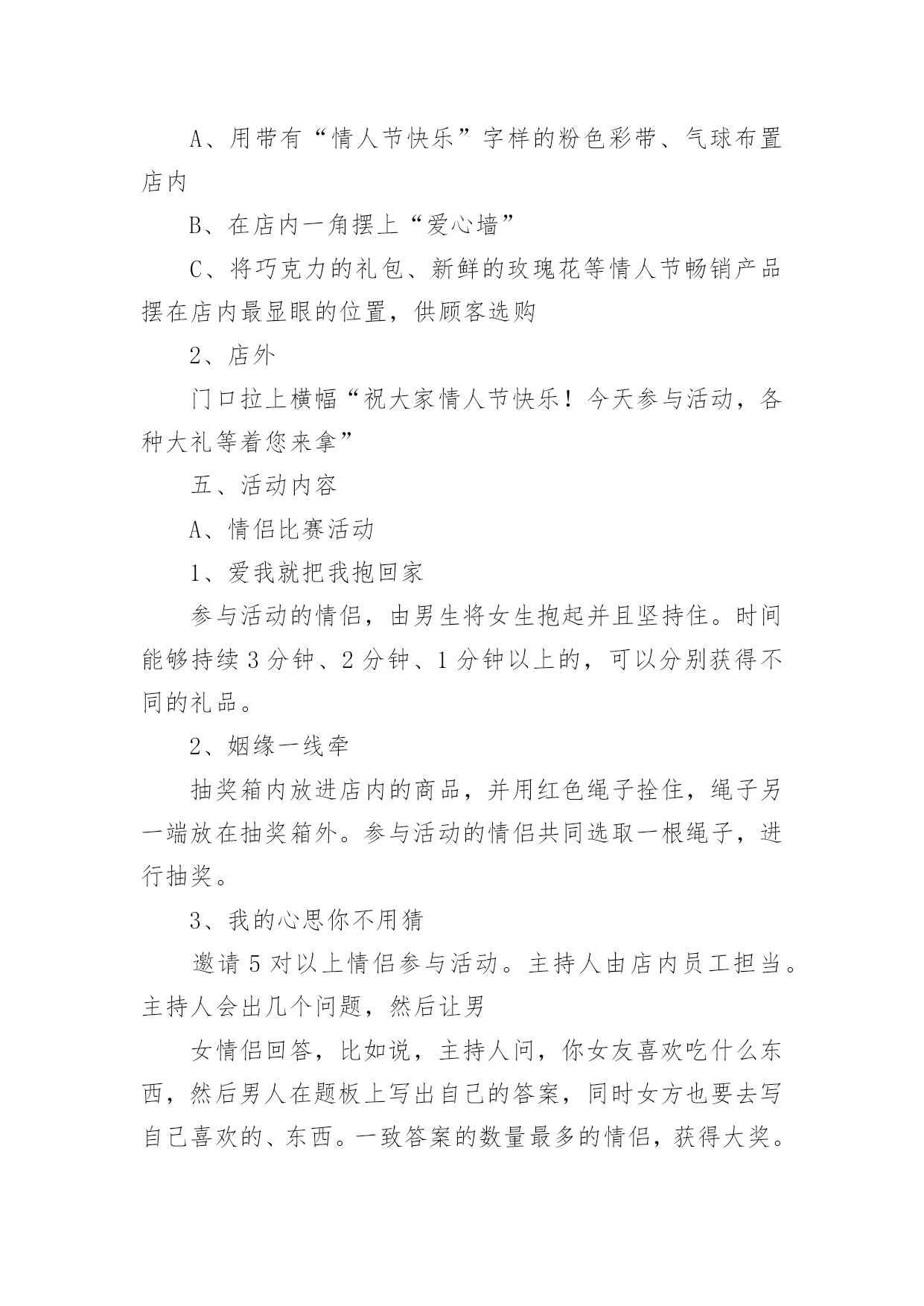 A、用带有“情人节快乐”字样的粉色彩带、气球布置店内

B、在店内一角摆上“爱心墙”

C、将巧克力的礼包、新鲜的玫瑰花等情人节畅销产品摆在店内最显眼的位置，供顾客选购

2、店外

门口拉上横幅“祝大家情人节快乐！今天参与活动，各种大礼等着您来拿”

五、活动内容

A、情侣比赛活动

1、爱我就把我抱回家

参与活动的情侣，由男生将女生抱起并且坚持住。时间能够持续3分钟、2分钟、1分钟以上的，可以分别获得不同的礼品。

2、姻缘一线牵

抽奖箱内放进店内的商品，并用红色绳子拴住，绳子另一端放在抽奖箱外。参与活动的情侣共同选取一根绳子，进行抽奖。

3、我的心思你不用猜

邀请5对以上情侣参与活动。主持人由店内员工担当。主持人会出几个问题，然后让男

女情侣回答，比如说，主持人问，你女友喜欢吃什么东西，然后男人在题板上写出自己的答案，同时女方也要去写自己喜欢的、东西。一致答案的数量最多的情侣，获得大奖。